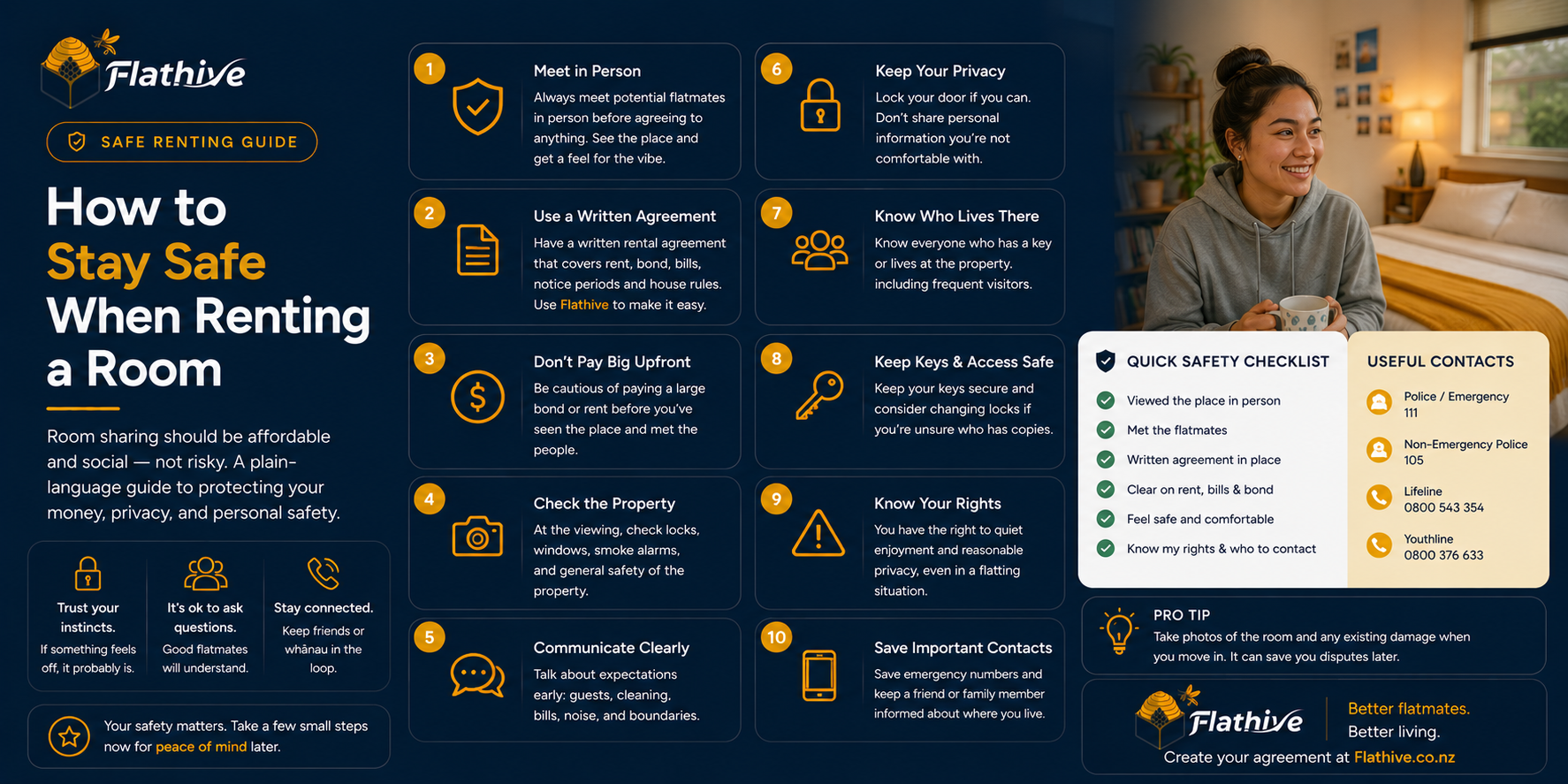 Flathive

SAFE RENTING GUIDE

How to Stay Safe When Renting a Room

Room sharing should be affordable and social — not risky. A plain-language guide to protecting your money, privacy, and personal safety.

Trust your instincts.
If something feels off, it probably is.

It's ok to ask questions.
Good flatmates will understand.

Stay connected.
Keep friends or whānau in the loop.

Your safety matters. Take a few small steps now for peace of mind later.

1
Meet in Person
Always meet potential flatmates in person before agreeing to anything. See the place and get a feel for the vibe.

2
Use a Written Agreement
Have a written rental agreement that covers rent, bond, bills, notice periods and house rules. Use Flathive to make it easy.

3
Don't Pay Big Upfront
Be cautious of paying a large bond or rent before you've seen the place and met the people.

4
Check the Property
At the viewing, check locks, windows, smoke alarms, and general safety of the property.

5
Communicate Clearly
Talk about expectations early: guests, cleaning, bills, noise, and boundaries.

6
Keep Your Privacy
Lock your door if you can. Don't share personal information you're not comfortable with.

7
Know Who Lives There
Know everyone who has a key or lives at the property. including frequent visitors.

8
Keep Keys & Access Safe
Keep your keys secure and consider changing locks if you're unsure who has copies.

9
Know Your Rights
You have the right to quiet enjoyment and reasonable privacy, even in a flatting situation.

10
Save Important Contacts
Save emergency numbers and keep a friend or family member informed about where you live.

QUICK SAFETY CHECKLIST
Viewed the place in person
Met the flatmates
Written agreement in place
Clear on rent, bills & bond
Feel safe and comfortable
Know my rights & who to contact

USEFUL CONTACTS
Police / Emergency
111
Non-Emergency Police
105
Lifeline
0800 543 354
Youthline
0800 376 633

PRO TIP
Take photos of the room and any existing damage when you move in. It can save you disputes later.

Flathive
Better flatmates.
Better living.
Create your agreement at Flathive.co.nz